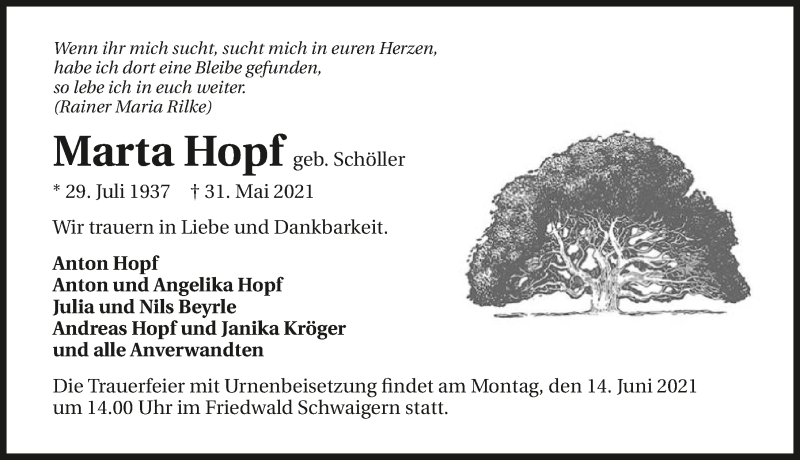 Wenn ihr mich sucht, sucht mich in euren Herzen,
habe ich dort eine Bleibe gefunden,
so lebe ich in euch weiter.
(Rainer Maria Rilke)

Marta Hopf geb. Schöller

* 29. Juli 1937 † 31. Mai 2021

Wir trauern in Liebe und Dankbarkeit.

Anton Hopf
Anton und Angelika Hopf
Julia und Nils Beyrle
Andreas Hopf und Janika Kröger
und alle Anverwandten

Die Trauerfeier mit Urnenbeisetzung findet am Montag, den 14. Juni 2021 um 14.00 Uhr im Friedwald Schwaigern statt.